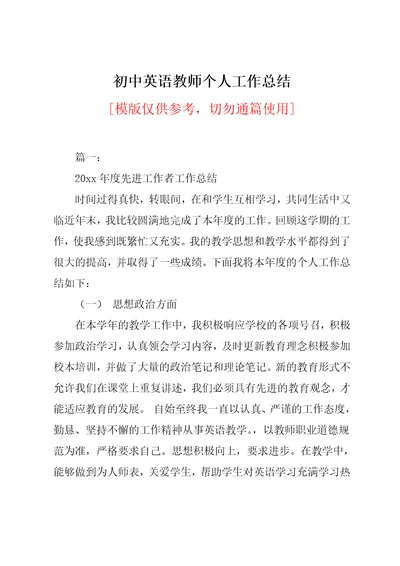 初中英语教师个人工作总结

[模版仅供参考，切勿通篇使用]

篇一：

20xx 年度先进工作者工作总结

时间过得真快，转眼间，在和学生互相学习，共同生活中又临近年末，我比较圆满地完成了本年度的工作。回顾这学期的工作，使我感到既繁忙又充实。我的教学思想和教学水平都得到了很大的提高，并取得了一些成绩。下面我将本年度的个人工作总结如下：

（一） 思想政治方面

在本学年的教学工作中，我积极响应学校的各项号召，积极参加政治学习，认真领会学习内容，及时更新教育理念积极参加校本培训，并做了大量的政治笔记和理论笔记。新的教育形式不允许我们在课堂上重复讲述，我们必须具有先进的教育观念，才能适应教育的发展。 自始至终我一直以认真、严谨的工作态度，勤恳、坚持不懈的工作精神从事英语教学。，以教师职业道德规范为准，严格要求自己。思想积极向上，要求进步。在教学中，能够做到为人师表，关爱学生，帮助学生对英语学习充满学习热